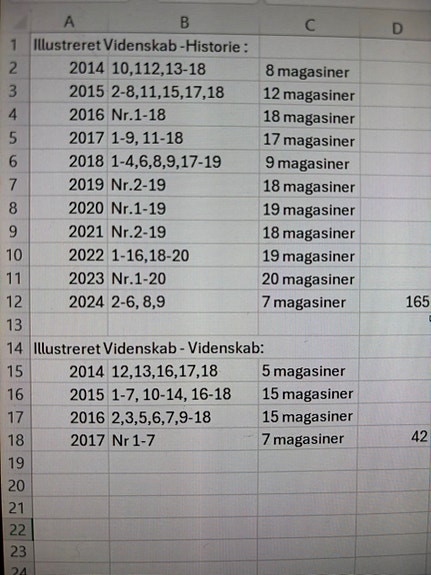 |  | A | B | C | D |
|---|---|---|---|---|
| 1 | Illustreret Videnskab -Historie : |  |  |  |
| 2 | 2014 | 10,112,13-18 | 8 magasiner |  |
| 3 | 2015 | 2-8,11,15,17,18 | 12 magasiner |  |
| 4 | 2016 | Nr.1-18 | 18 magasiner |  |
| 5 | 2017 | 1-9, 11-18 | 17 magasiner |  |
| 6 | 2018 | 1-4,6,8,9,17-19 | 9 magasiner |  |
| 7 | 2019 | Nr.2-19 | 18 magasiner |  |
| 8 | 2020 | Nr.1-19 | 19 magasiner |  |
| 9 | 2021 | Nr.2-19 | 18 magasiner |  |
| 10 | 2022 | 1-16,18-20 | 19 magasiner |  |
| 11 | 2023 | Nr.1-20 | 20 magasiner |  |
| 12 | 2024 | 2-6, 8,9 | 7 magasiner | 165 |
| 13 |  |  |  |  |
| 14 | Illustreret Videnskab - Videnskab: |  |  |  |
| 15 | 2014 | 12,13,16,17,18 | 5 magasiner |  |
| 16 | 2015 | 1-7, 10-14, 16-18 | 15 magasiner |  |
| 17 | 2016 | 2,3,5,6,7,9-18 | 15 magasiner |  |
| 18 | 2017 | Nr 1-7 | 7 magasiner | 42 |
| 19 |  |  |  |  |
| 20 |  |  |  |  |
| 21 |  |  |  |  |
| 22 |  |  |  |  |
| 23 |  |  |  |  |
| 24 |  |  |  |  |